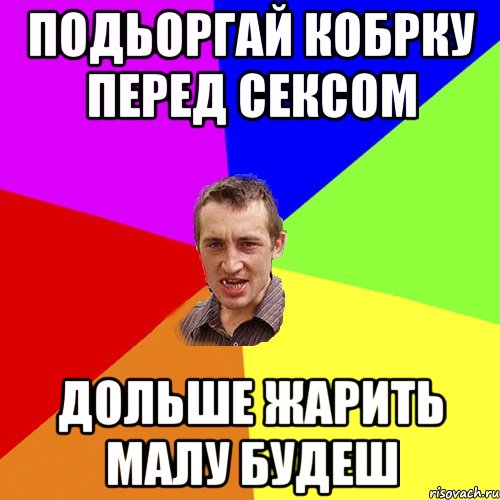 ПОДЬОРГАЙ КОБРКУ ПЕРЕД СЕКСОМ

ДОЛЬШЕ ЖАРИТЬ МАЛУ БУДЕШ

risovach.ru